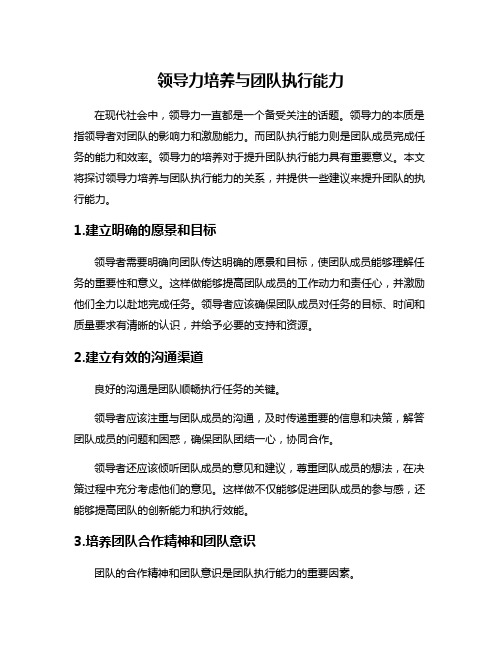 领导力培养与团队执行能力

在现代社会中，领导力一直都是一个备受关注的话题。领导力的本质是指领导者对团队的影响力和激励能力。而团队执行能力则是团队成员完成任务的能力和效率。领导力的培养对于提升团队执行能力具有重要意义。本文将探讨领导力培养与团队执行能力的关系，并提供一些建议来提升团队的执行能力。

1.建立明确的愿景和目标

领导者需要明确向团队传达明确的愿景和目标，使团队成员能够理解任务的重要性和意义。这样做能够提高团队成员的工作动力和责任心，并激励他们全力以赴地完成任务。领导者应该确保团队成员对任务的目标、时间和质量要求有清晰的认识，并给予必要的支持和资源。

2.建立有效的沟通渠道

良好的沟通是团队顺畅执行任务的关键。

领导者应该注重与团队成员的沟通，及时传递重要的信息和决策，解答团队成员的问题和困惑，确保团队团结一心，协同合作。

领导者还应该倾听团队成员的意见和建议，尊重团队成员的想法，在决策过程中充分考虑他们的意见。这样做不仅能够促进团队成员的参与感，还能够提高团队的创新能力和执行效能。

3.培养团队合作精神和团队意识

团队的合作精神和团队意识是团队执行能力的重要因素。